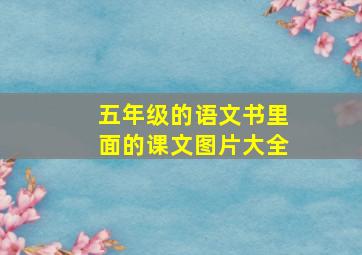 五年级的语文书里面的课文图片大全